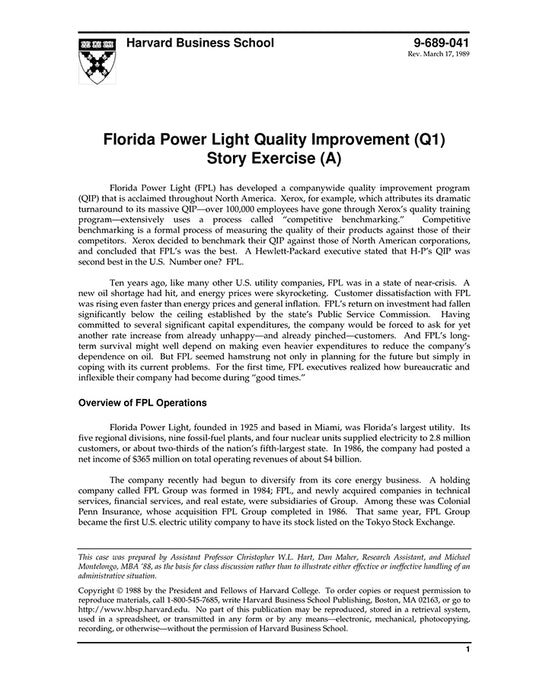 Harvard Business School

9-689-041
Rev. March 17, 1989

Florida Power Light Quality Improvement (Q1) Story Exercise (A)

Florida Power Light (FPL) has developed a companywide quality improvement program (QIP) that is acclaimed throughout North America. Xerox, for example, which attributes its dramatic turnaround to its massive QIP—over 100,000 employees have gone through Xerox's quality training program—extensively uses a process called "competitive benchmarking." Competitive benchmarking is a formal process of measuring the quality of their products against those of their competitors. Xerox decided to benchmark their QIP against those of North American corporations, and concluded that FPL's was the best. A Hewlett-Packard executive stated that H-P's QIP was second best in the U.S. Number one? FPL.

Ten years ago, like many other U.S. utility companies, FPL was in a state of near-crisis. A new oil shortage had hit, and energy prices were skyrocketing. Customer dissatisfaction with FPL was rising even faster than energy prices and general inflation. FPL's return on investment had fallen significantly below the ceiling established by the state's Public Service Commission. Having committed to several significant capital expenditures, the company would be forced to ask for yet another rate increase from already unhappy—and already pinched—customers. And FPL's long-term survival might well depend on making even heavier expenditures to reduce the company's dependence on oil. But FPL seemed hamstrung not only in planning for the future but simply in coping with its current problems. For the first time, FPL executives realized how bureaucratic and inflexible their company had become during "good times."

Overview of FPL Operations

Florida Power Light, founded in 1925 and based in Miami, was Florida's largest utility. Its five regional divisions, nine fossil-fuel plants, and four nuclear units supplied electricity to 2.8 million customers, or about two-thirds of the nation's fifth-largest state. In 1986, the company had posted a net income of $365 million on total operating revenues of about $4 billion.

The company recently had begun to diversify from its core energy business. A holding company called FPL Group was formed in 1984; FPL, and newly acquired companies in technical services, financial services, and real estate, were subsidiaries of Group. Among these was Colonial Penn Insurance, whose acquisition FPL Group completed in 1986. That same year, FPL Group became the first U.S. electric utility company to have its stock listed on the Tokyo Stock Exchange.

This case was prepared by Assistant Professor Christopher W.L. Hart, Dan Maher, Research Assistant, and Michael Montelongo, MBA '88, as the basis for class discussion rather than to illustrate either effective or ineffective handling of an administrative situation.

Copyright © 1988 by the President and Fellows of Harvard College. To order copies or request permission to reproduce materials, call 1-800-545-7685, write Harvard Business School Publishing, Boston, MA 02163, or go to http://www.hbsp.harvard.edu. No part of this publication may be reproduced, stored in a retrieval system, used in a spreadsheet, or transmitted in any form or by any means—electronic, mechanical, photocopying, recording, or otherwise—without the permission of Harvard Business School.

1